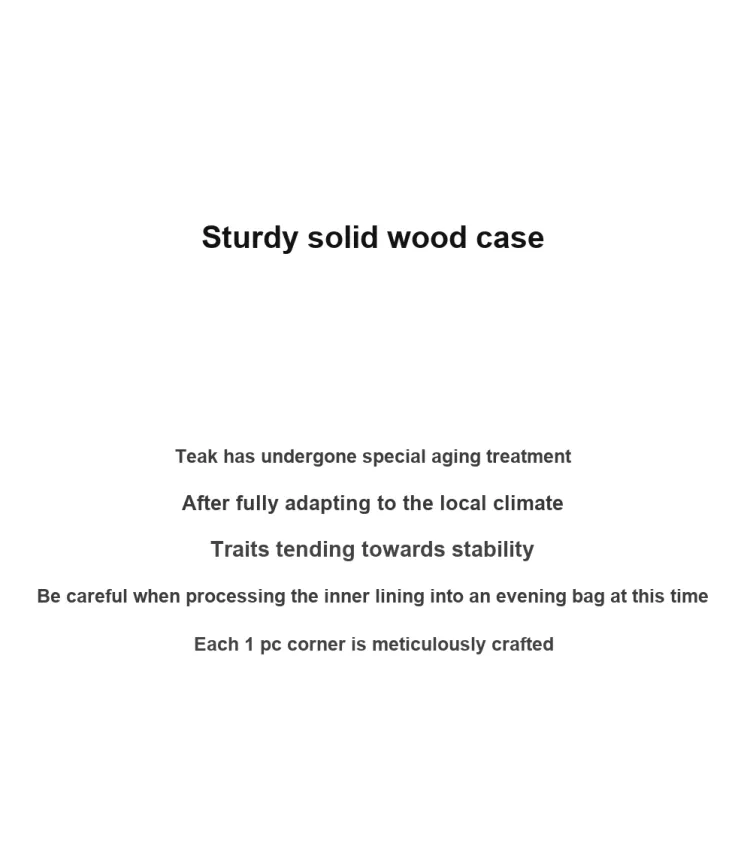 Sturdy solid wood case

Teak has undergone special aging treatment

After fully adapting to the local climate

Traits tending towards stability

Be careful when processing the inner lining into an evening bag at this time

Each 1 pc corner is meticulously crafted